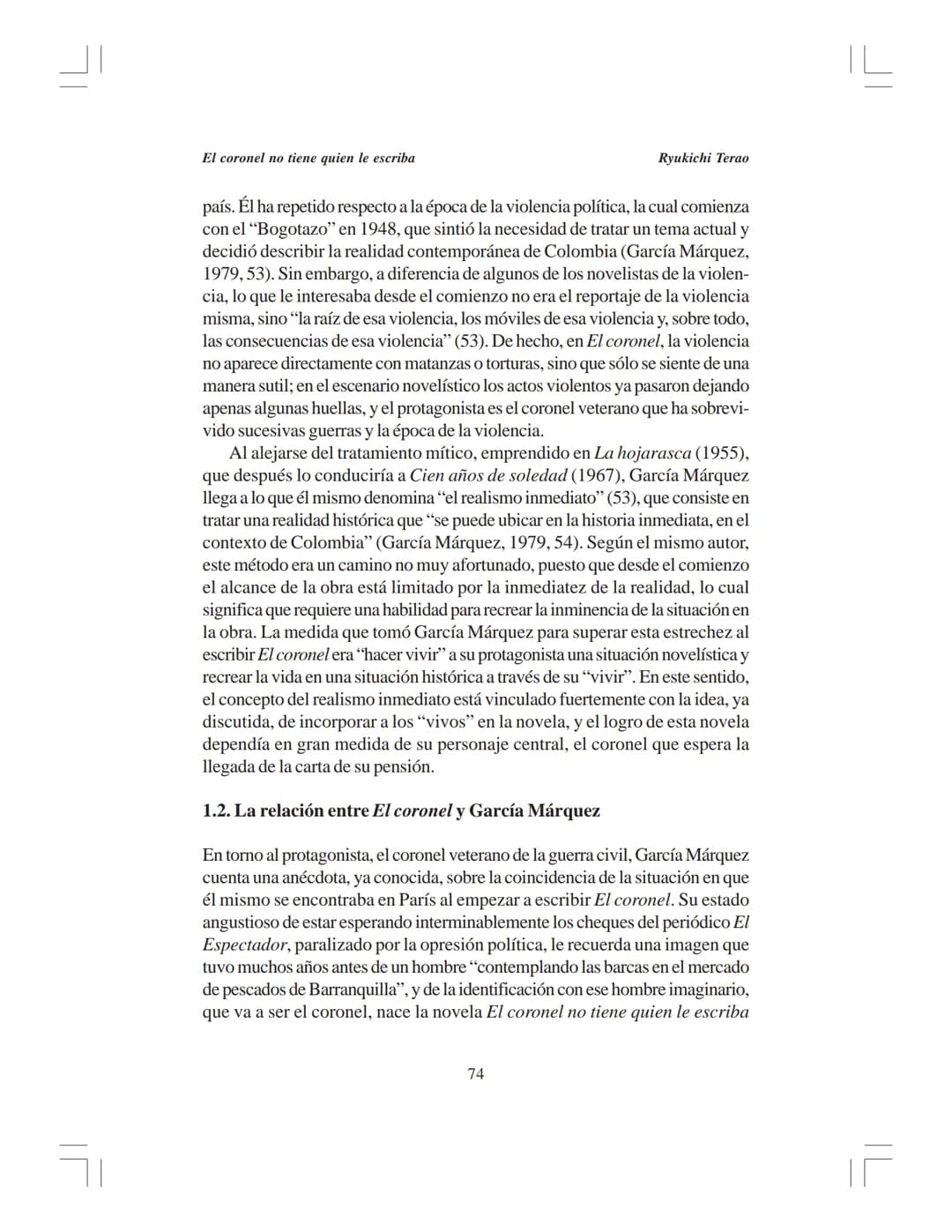 El coronel no tiene quien le escriba Ryukichi Terao

país. Él ha repetido respecto a la época de la violencia política, la cual comienza con el "Bogotazo" en 1948, que sintió la necesidad de tratar un tema actual y decidió describir la realidad contemporánea de Colombia (García Márquez, 1979, 53). Sin embargo, a diferencia de algunos de los novelistas de la violencia, lo que le interesaba desde el comienzo no era el reportaje de la violencia misma, sino "la raíz de esa violencia, los móviles de esa violencia y, sobre todo, las consecuencias de esa violencia" (53). De hecho, en El coronel, la violencia no aparece directamente con matanzas o torturas, sino que sólo se siente de una manera sutil; en el escenario novelístico los actos violentos ya pasaron dejando apenas algunas huellas, y el protagonista es el coronel veterano que ha sobrevivido sucesivas guerras y la época de la violencia.

Al alejarse del tratamiento mítico, emprendido en La hojarasca (1955), que después lo conduciría a Cien años de soledad (1967), García Márquez llega a lo que él mismo denomina "el realismo inmediato" (53), que consiste en tratar una realidad histórica que "se puede ubicar en la historia inmediata, en el contexto de Colombia" (García Márquez, 1979, 54). Según el mismo autor, este método era un camino no muy afortunado, puesto que desde el comienzo el alcance de la obra está limitado por la inmediatez de la realidad, lo cual significa que requiere una habilidad para recrear la inminencia de la situación en la obra. La medida que tomó García Márquez para superar esta estrechez al escribir El coronel era "hacer vivir" a su protagonista una situación novelística y recrear la vida en una situación histórica a través de su "vivir". En este sentido, el concepto del realismo inmediato está vinculado fuertemente con la idea, ya discutida, de incorporar a los "vivos" en la novela, y el logro de esta novela dependía en gran medida de su personaje central, el coronel que espera la llegada de la carta de su pensión.

1.2. La relación entre El coronel y García Márquez

En torno al protagonista, el coronel veterano de la guerra civil, García Márquez cuenta una anécdota, ya conocida, sobre la coincidencia de la situación en que él mismo se encontraba en París al empezar a escribir El coronel. Su estado angustioso de estar esperando interminablemente los cheques del periódico El Espectador, paralizado por la opresión política, le recuerda una imagen que tuvo muchos años antes de un hombre "contemplando las barcas en el mercado de pescados de Barranquilla", y de la identificación con ese hombre imaginario, que va a ser el coronel, nace la novela El coronel no tiene quien le escriba

74